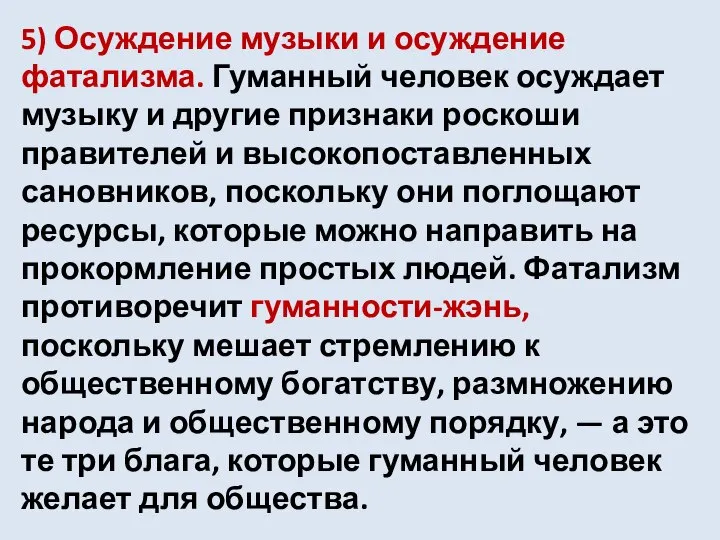 5) Осуждение музыки и осуждение фатализма. Гуманный человек осуждает музыку и другие признаки роскоши правителей и высокопоставленных сановников, поскольку они поглощают ресурсы, которые можно направить на прокормление простых людей. Фатализм противоречит гуманности-жэнь, поскольку мешает стремлению к общественному богатству, размножению народа и общественному порядку, — а это те три блага, которые гуманный человек желает для общества.